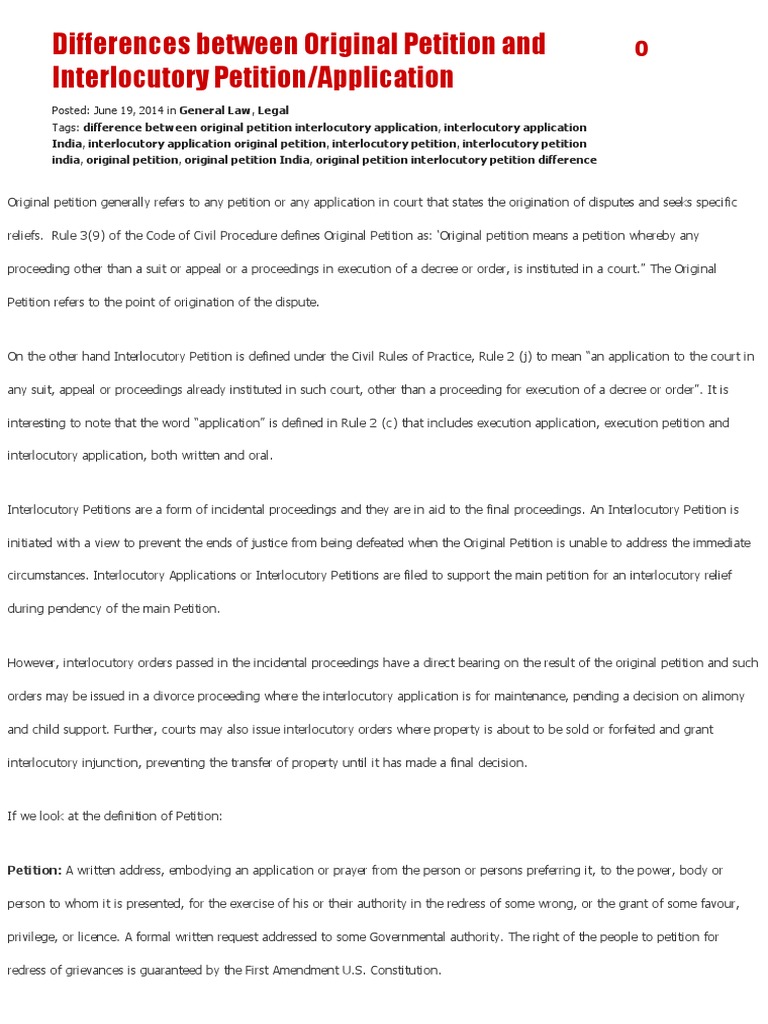 Differences between Original Petition and Interlocutory Petition/Application

0

Posted: June 19, 2014 in General Law, Legal
Tags: difference between original petition interlocutory application, interlocutory application India, interlocutory application original petition, interlocutory petition, interlocutory petition india, original petition, original petition India, original petition interlocutory petition difference

Original petition generally refers to any petition or any application in court that states the origination of disputes and seeks specific reliefs. Rule 3(9) of the Code of Civil Procedure defines Original Petition as: 'Original petition means a petition whereby any proceeding other than a suit or appeal or a proceedings in execution of a decree or order, is instituted in a court." The Original Petition refers to the point of origination of the dispute.

On the other hand Interlocutory Petition is defined under the Civil Rules of Practice, Rule 2 (j) to mean "an application to the court in any suit, appeal or proceedings already instituted in such court, other than a proceeding for execution of a decree or order". It is interesting to note that the word "application" is defined in Rule 2 (c) that includes execution application, execution petition and interlocutory application, both written and oral.

Interlocutory Petitions are a form of incidental proceedings and they are in aid to the final proceedings. An Interlocutory Petition is initiated with a view to prevent the ends of justice from being defeated when the Original Petition is unable to address the immediate circumstances. Interlocutory Applications or Interlocutory Petitions are filed to support the main petition for an interlocutory relief during pendency of the main Petition.

However, interlocutory orders passed in the incidental proceedings have a direct bearing on the result of the original petition and such orders may be issued in a divorce proceeding where the interlocutory application is for maintenance, pending a decision on alimony and child support. Further, courts may also issue interlocutory orders where property is about to be sold or forfeited and grant interlocutory injunction, preventing the transfer of property until it has made a final decision.

If we look at the definition of Petition:

Petition: A written address, embodying an application or prayer from the person or persons preferring it, to the power, body or person to whom it is presented, for the exercise of his or their authority in the redress of some wrong, or the grant of some favour, privilege, or licence. A formal written request addressed to some Governmental authority. The right of the people to petition for redress of grievances is guaranteed by the First Amendment U.S. Constitution.